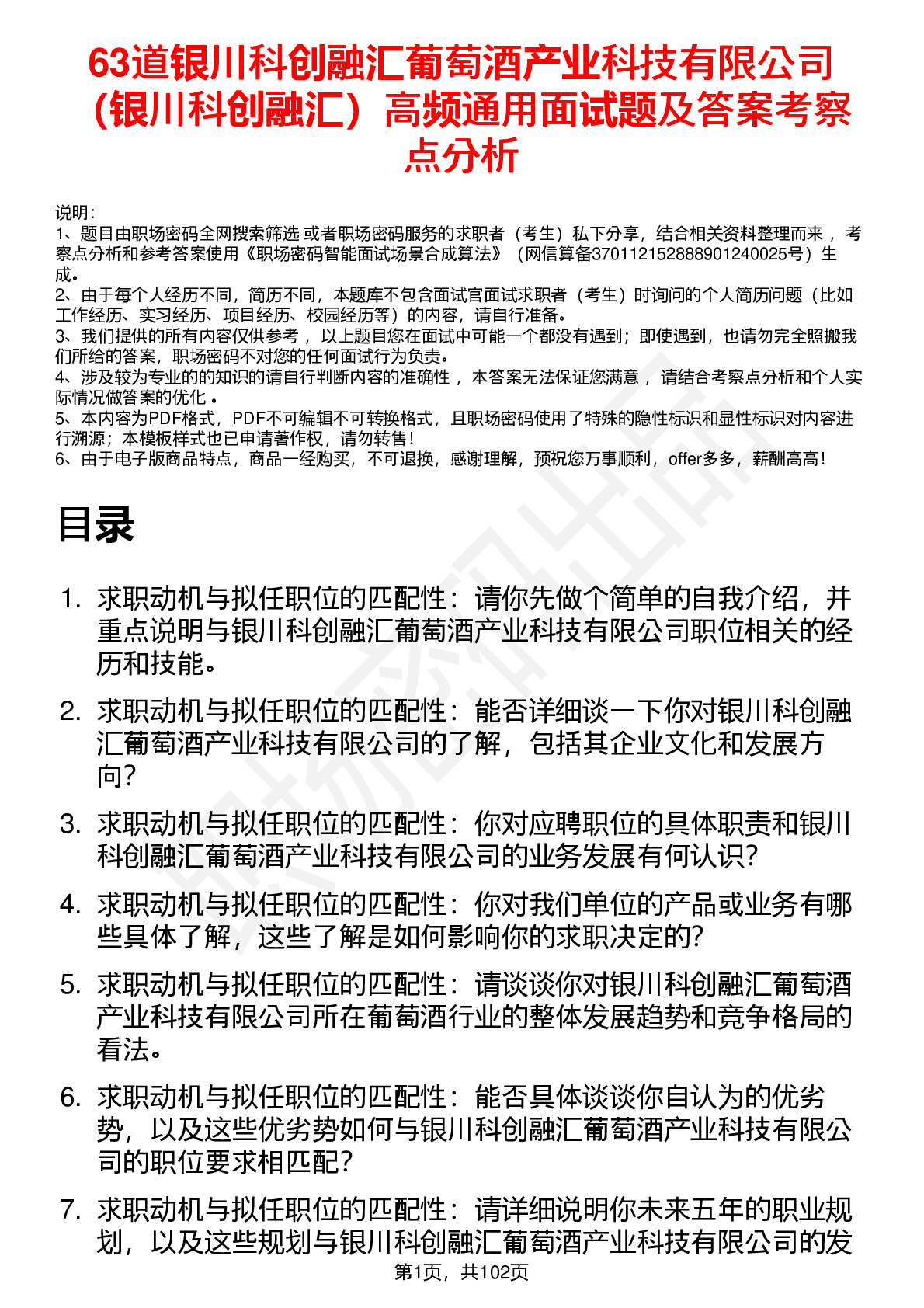 63道银川科创融汇葡萄酒产业科技有限公司（银川科创融汇）高频通用面试题及答案考察点分析

说明：
1、题目由职场密码全网搜索筛选 或者职场密码服务的求职者（考生）私下分享，结合相关资料整理而来 ，考察点分析和参考答案使用《职场密码智能面试场景合成算法》（网信算备370112152888901240025号）生成。
2、由于每个人经历不同，简历不同，本题库不包含面试官面试求职者（考生）时询问的个人简历问题（比如工作经历、实习经历、项目经历、校园经历等）的内容，请自行准备。
3、我们提供的所有内容仅供参考 ，以上题目您在面试中可能一个都没有遇到；即使遇到，也请勿完全照搬我们所给的答案，职场密码不对您的任何面试行为负责。
4、涉及较为专业的的知识的请自行判断内容的准确性 ，本答案无法保证您满意 ，请结合考察点分析和个人实际情况做答案的优化 。
5、本内容为PDF格式，PDF不可编辑不可转换格式，且职场密码使用了特殊的隐性标识和显性标识对内容进行溯源；本模板样式也已申请著作权，请勿转售！
6、由于电子版商品特点，商品一经购买，不可退换，感谢理解，预祝您万事顺利，offer多多，薪酬高高！

目录

1. 求职动机与拟任职位的匹配性：请你先做个简单的自我介绍，并重点说明与银川科创融汇葡萄酒产业科技有限公司职位相关的经历和技能。
2. 求职动机与拟任职位的匹配性：能否详细谈一下你对银川科创融汇葡萄酒产业科技有限公司的了解，包括其企业文化和发展方向？
3. 求职动机与拟任职位的匹配性：你对应聘职位的具体职责和银川科创融汇葡萄酒产业科技有限公司的业务发展有何认识？
4. 求职动机与拟任职位的匹配性：你对我们单位的产品或业务有哪些具体了解，这些了解是如何影响你的求职决定的？
5. 求职动机与拟任职位的匹配性：请谈谈你对银川科创融汇葡萄酒产业科技有限公司所在葡萄酒行业的整体发展趋势和竞争格局的看法。
6. 求职动机与拟任职位的匹配性：能否具体谈谈你自认为的优劣势，以及这些优劣势如何与银川科创融汇葡萄酒产业科技有限公司的职位要求相匹配？
7. 求职动机与拟任职位的匹配性：请详细说明你未来五年的职业规划，以及这些规划与银川科创融汇葡萄酒产业科技有限公司的发

第1页，共102页